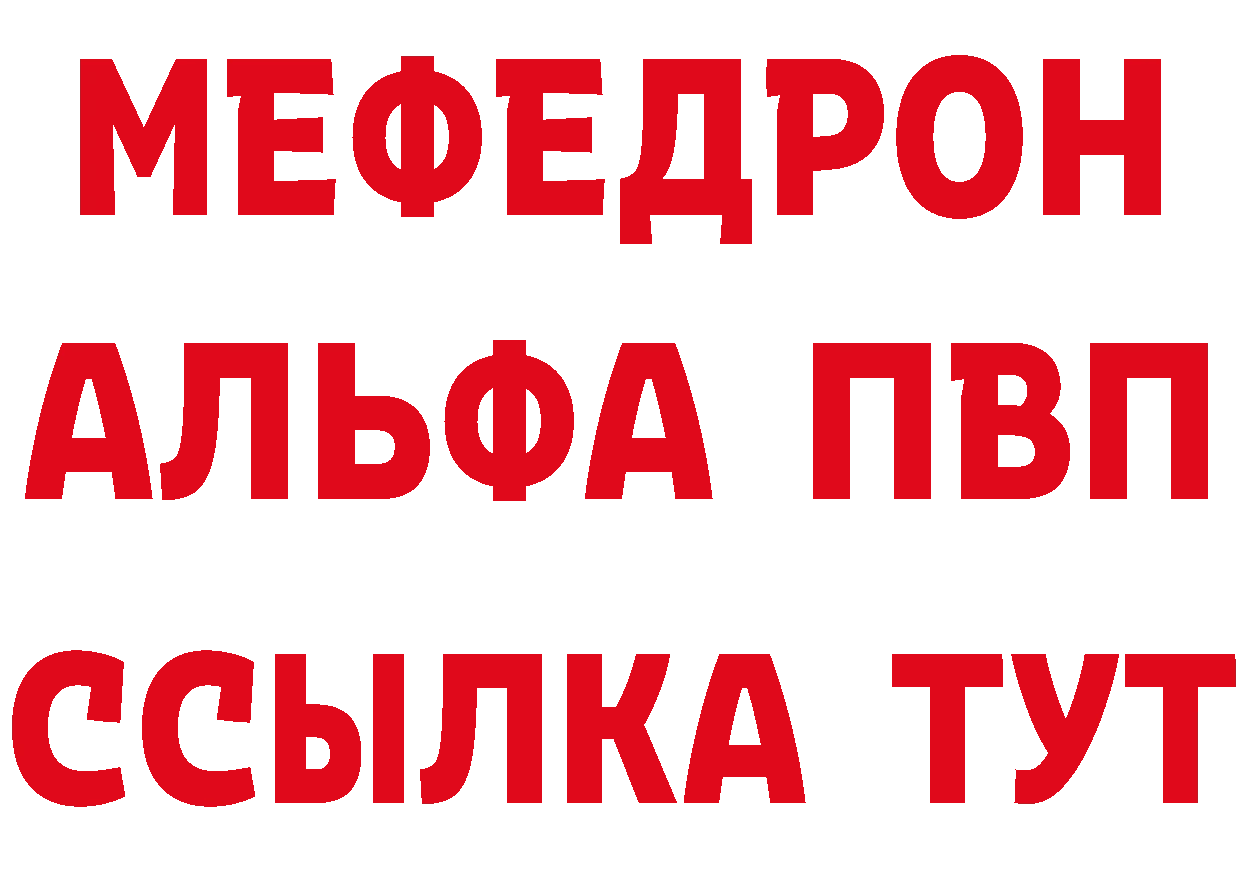 МЕФЕДРОН
АЛЬФА ПВП
ССЫЛКА ТУТ